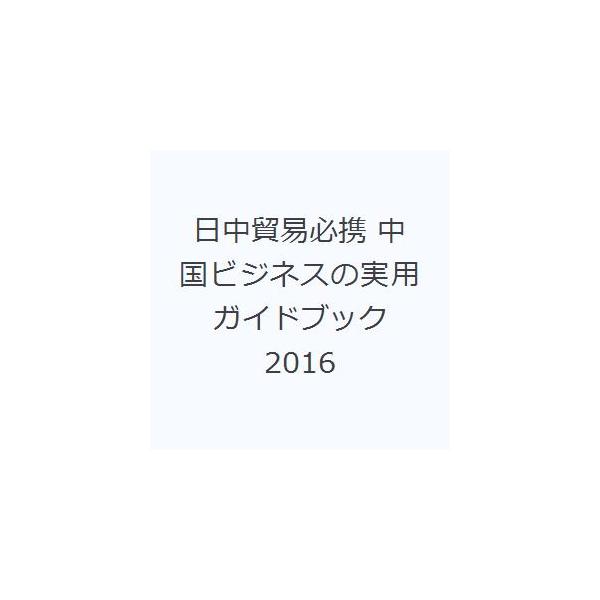 日中貿易必携 中国ビジネスの実用ガイドブック 2016